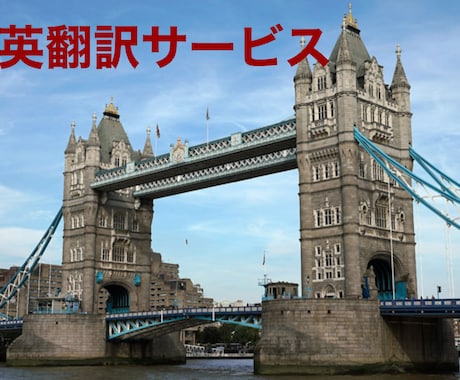 英翻訳サービス